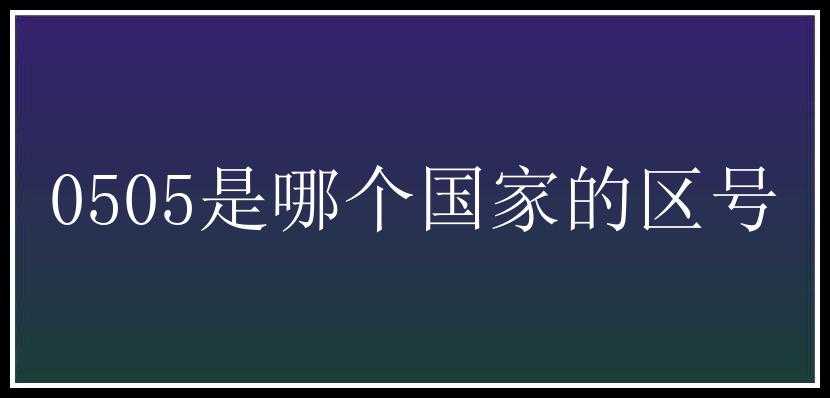 0505是哪个国家的区号